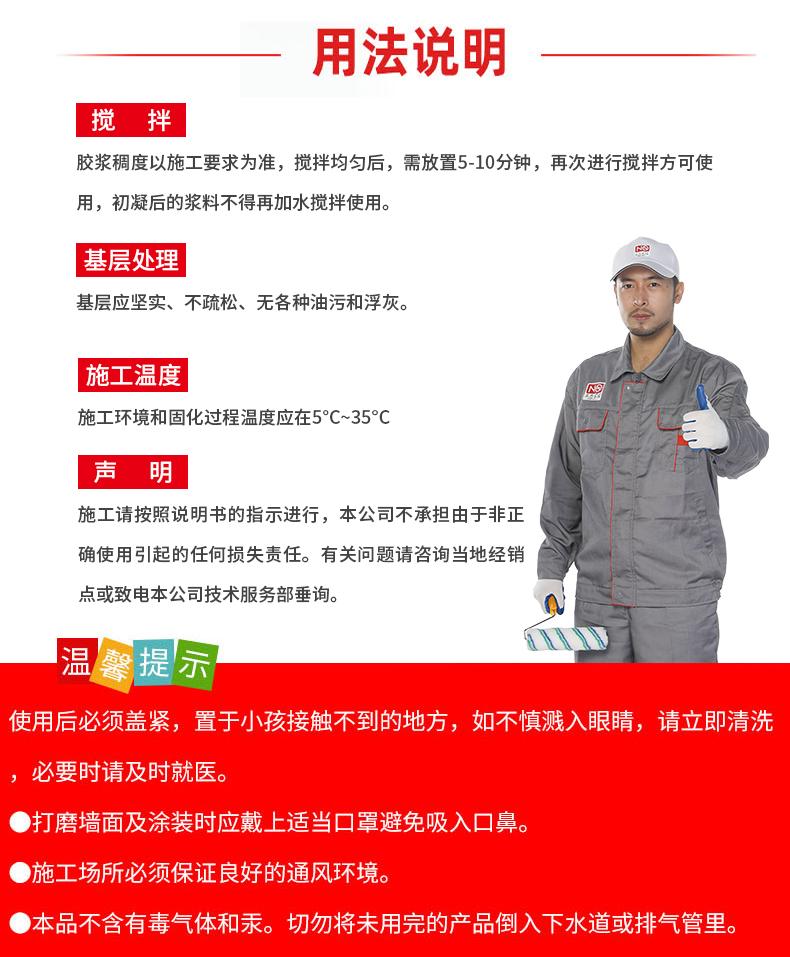 用法说明

搅 拌

胶浆稠度以施工要求为准，搅拌均匀后，需放置5-10分钟，再次进行搅拌方可使用，初凝后的浆料不得再加水搅拌使用。

基层处理

基层应坚实、不疏松、无各种油污和浮灰。

施工温度

施工环境和固化过程温度应在5°C~35°C

声 明

施工请按照说明书的指示进行，本公司不承担由于非正确使用引起的任何损失责任。有关问题请咨询当地经销点或致电本公司技术服务部垂询。

温馨提示

使用后必须盖紧，置于小孩接触不到的地方，如不慎溅入眼睛，请立即清洗，必要时请及时就医。

• 打磨墙面及涂装时应戴上适当口罩避免吸入口鼻。

• 施工场所必须保证良好的通风环境。

• 本品不含有毒气体和汞。切勿将未用完的产品倒入下水道或排气管里。